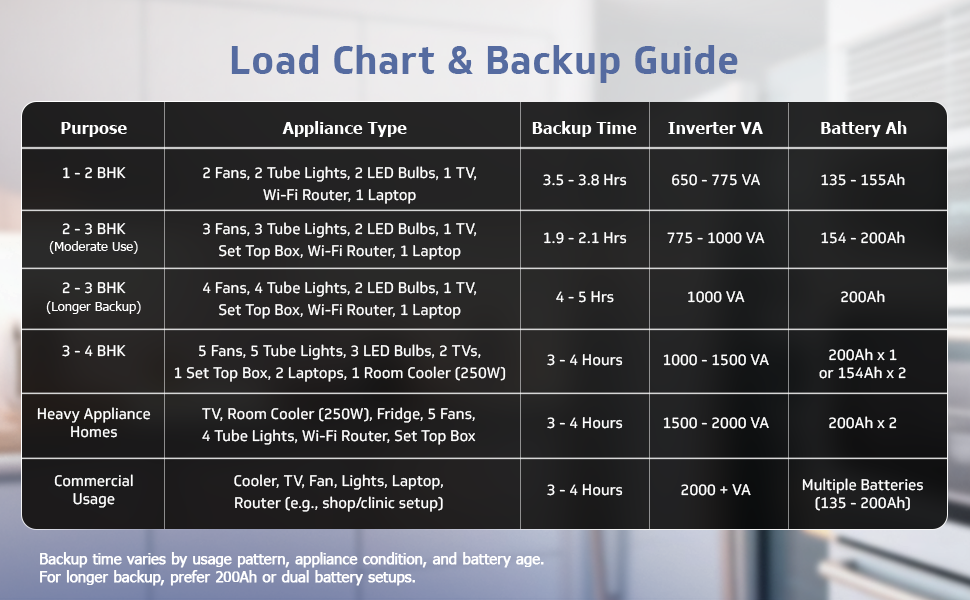 Load Chart & Backup Guide

| Purpose | Appliance Type | Backup Time | Inverter VA | Battery Ah |
|---|---|---|---|---|
| 1 - 2 BHK | 2 Fans, 2 Tube Lights, 2 LED Bulbs, 1 TV, Wi-Fi Router, 1 Laptop | 3.5 - 3.8 Hrs | 650 - 775 VA | 135 - 155Ah |
| 2 - 3 BHK (Moderate Use) | 3 Fans, 3 Tube Lights, 2 LED Bulbs, 1 TV, Set Top Box, Wi-Fi Router, 1 Laptop | 1.9 - 2.1 Hrs | 775 - 1000 VA | 154 - 200Ah |
| 2 - 3 BHK (Longer Backup) | 4 Fans, 4 Tube Lights, 2 LED Bulbs, 1 TV, Set Top Box, Wi-Fi Router, 1 Laptop | 4 - 5 Hrs | 1000 VA | 200Ah |
| 3 - 4 BHK | 5 Fans, 5 Tube Lights, 3 LED Bulbs, 2 TVs, 1 Set Top Box, 2 Laptops, 1 Room Cooler (250W) | 3 - 4 Hours | 1000 - 1500 VA | 200Ah x 1 or 154Ah x 2 |
| Heavy Appliance Homes | TV, Room Cooler (250W), Fridge, 5 Fans, 4 Tube Lights, Wi-Fi Router, Set Top Box | 3 - 4 Hours | 1500 - 2000 VA | 200Ah x 2 |
| Commercial Usage | Cooler, TV, Fan, Lights, Laptop, Router (e.g., shop/clinic setup) | 3 - 4 Hours | 2000 + VA | Multiple Batteries (135 - 200Ah) |

Backup time varies by usage pattern, appliance condition, and battery age.
For longer backup, prefer 200Ah or dual battery setups.